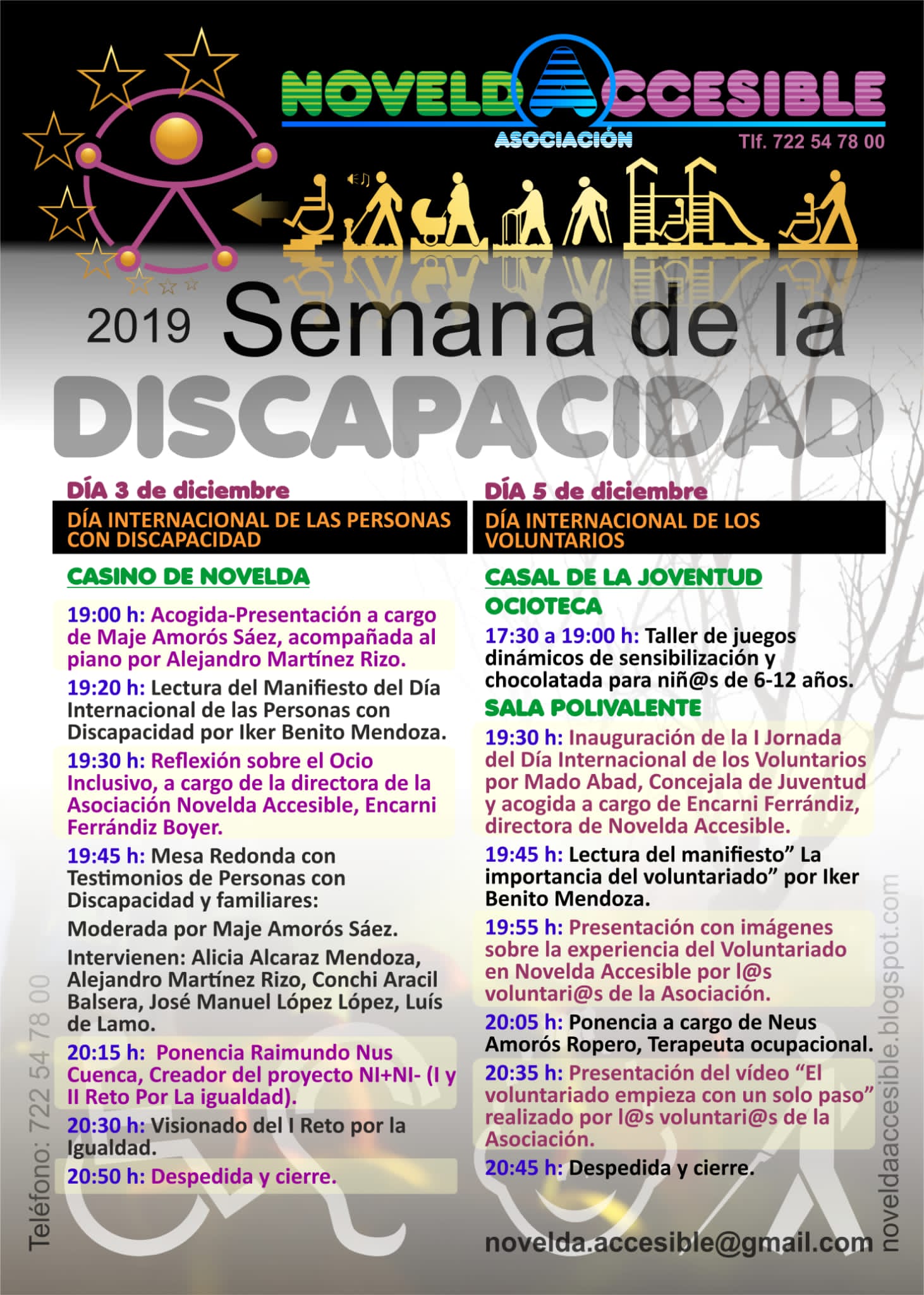 NOVELDA ACCESIBLE
ASOCIACIÓN
Tlf. 722 54 78 00

2019 Semana de la
DISCAPACIDAD

DÍA 3 de diciembre
DÍA INTERNACIONAL DE LAS PERSONAS CON DISCAPACIDAD

CASINO DE NOVELDA

19:00 h: Acogida-Presentación a cargo de Maje Amorós Sáez, acompañada al piano por Alejandro Martínez Rizo.

19:20 h: Lectura del Manifiesto del Día Internacional de las Personas con Discapacidad por Iker Benito Mendoza.

19:30 h: Reflexión sobre el Ocio Inclusivo, a cargo de la directora de la Asociación Novelda Accesible, Encarni Ferrándiz Boyer.

19:45 h: Mesa Redonda con Testimonios de Personas con Discapacidad y familiares:

Moderada por Maje Amorós Sáez.

Intervienen: Alicia Alcaraz Mendoza, Alejandro Martínez Rizo, Conchi Aracil Balsera, José Manuel López López, Luís de Lamo.

20:15 h: Ponencia Raimundo Nus Cuenca, Creador del proyecto NI+NI- (I y II Reto Por La igualdad).

20:30 h: Visionado del I Reto por la Igualdad.

20:50 h: Despedida y cierre.

DÍA 5 de diciembre
DÍA INTERNACIONAL DE LOS VOLUNTARIOS

CASAL DE LA JOVENTUD
OCIOTECA

17:30 a 19:00 h: Taller de juegos dinámicos de sensibilización y chocolatada para niñ@s de 6-12 años.

SALA POLIVALENTE

19:30 h: Inauguración de la I Jornada del Día Internacional de los Voluntarios por Mado Abad, Concejala de Juventud y acogida a cargo de Encarni Ferrándiz, directora de Novelda Accesible.

19:45 h: Lectura del manifiesto” La importancia del voluntariado” por Iker Benito Mendoza.

19:55 h: Presentación con imágenes sobre la experiencia del Voluntariado en Novelda Accesible por l@s voluntari@s de la Asociación.

20:05 h: Ponencia a cargo de Neus Amorós Ropero, Terapeuta ocupacional.

20:35 h: Presentación del vídeo “El voluntariado empieza con un solo paso” realizado por l@s voluntari@s de la Asociación.

20:45 h: Despedida y cierre.

Teléfono: 722 54 78 00

novelda.accesible@gmail.com

noveldaaccesible.blogspot.com